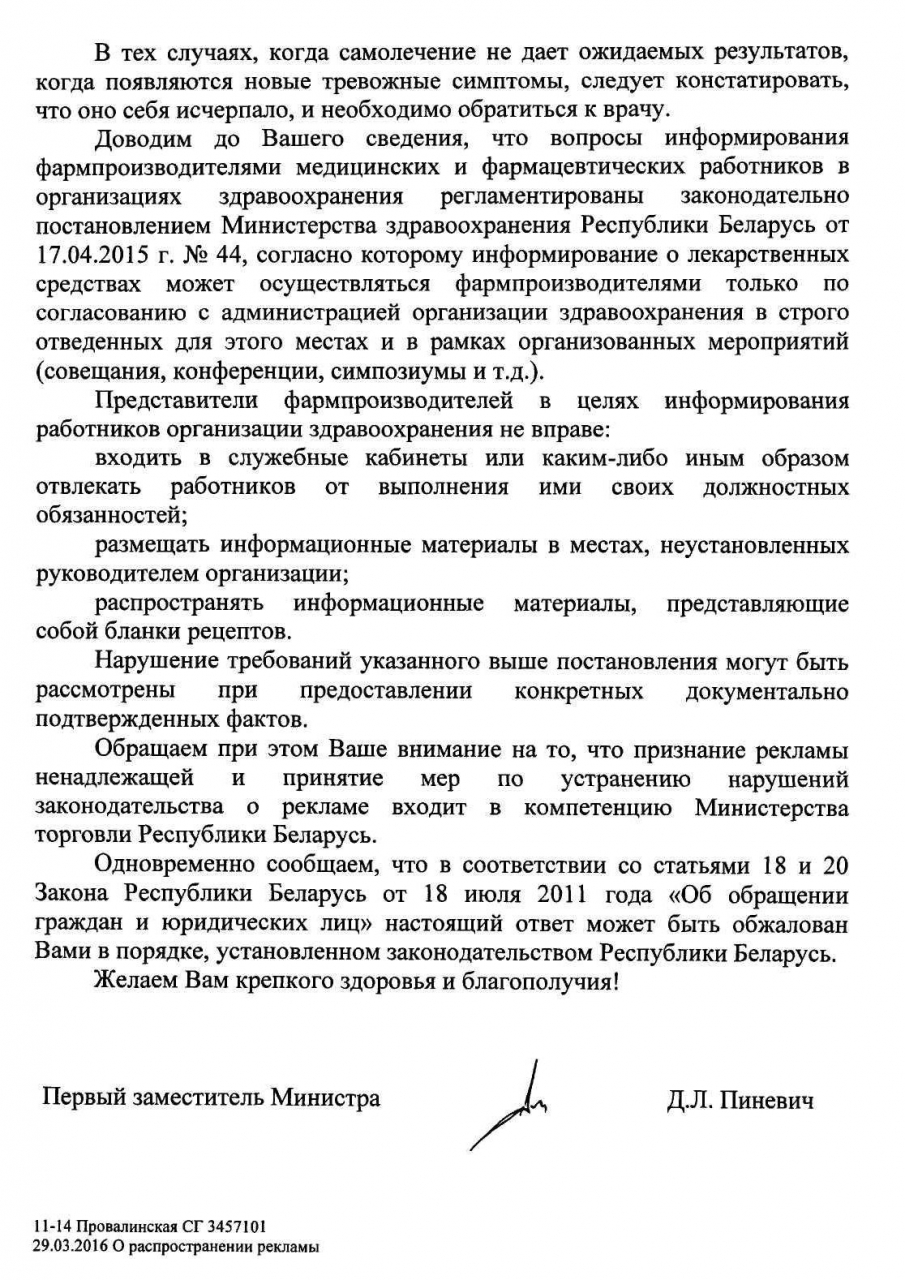 В тех случаях, когда самолечение не дает ожидаемых результатов, когда появляются новые тревожные симптомы, следует констатировать, что оно себя исчерпало, и необходимо обратиться к врачу.

Доводим до Вашего сведения, что вопросы информирования фармпроизводителями медицинских и фармацевтических работников в организациях здравоохранения регламентированы законодательно постановлением Министерства здравоохранения Республики Беларусь от 17.04.2015 г. № 44, согласно которому информирование о лекарственных средствах может осуществляться фармпроизводителями только по согласованию с администрацией организации здравоохранения в строго отведенных для этого местах и в рамках организованных мероприятий (совещания, конференции, симпозиумы и т.д.).

Представители фармпроизводителей в целях информирования работников организации здравоохранения не вправе:

входить в служебные кабинеты или каким-либо иным образом отвлекать работников от выполнения ими своих должностных обязанностей;

размещать информационные материалы в местах, неустановленных руководителем организации;

распространять информационные материалы, представляющие собой бланки рецептов.

Нарушение требований указанного выше постановления могут быть рассмотрены при предоставлении конкретных документально подтвержденных фактов.

Обращаем при этом Ваше внимание на то, что признание рекламы ненадлежащей и принятие мер по устранению нарушений законодательства о рекламе входит в компетенцию Министерства торговли Республики Беларусь.

Одновременно сообщаем, что в соответствии со статьями 18 и 20 Закона Республики Беларусь от 18 июля 2011 года «Об обращении граждан и юридических лиц» настоящий ответ может быть обжалован Вами в порядке, установленном законодательством Республики Беларусь.

Желаем Вам крепкого здоровья и благополучия!

Первый заместитель Министра Д.Л. Пиневич

11-14 Провалинская СГ 3457101
29.03.2016 О распространении рекламы